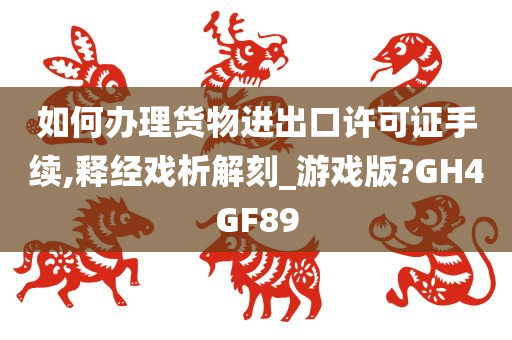 如何办理货物进出口许可证手续,释经戏析解刻_游戏版?GH4GF89